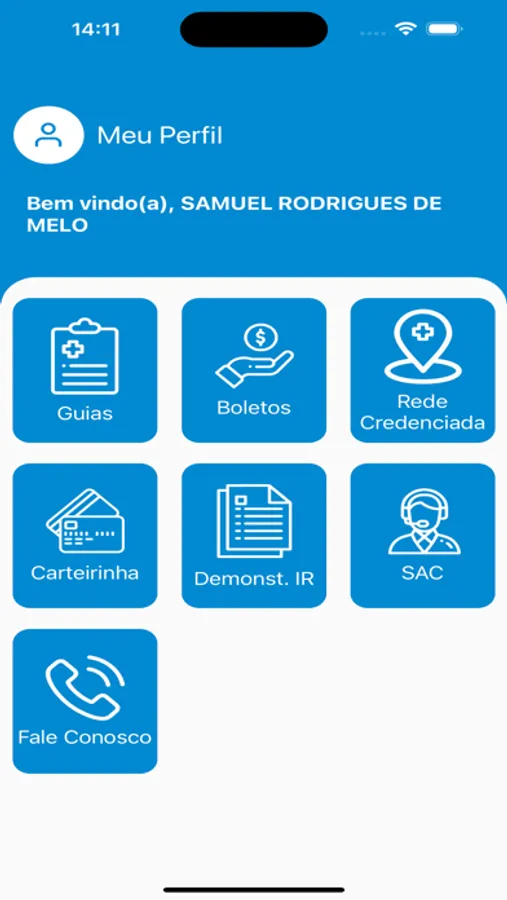 14:11

Meu Perfil

Bem vindo(a), SAMUEL RODRIGUES DE MELO

Guias

Boletos

Rede Credenciada

Carteirinha

Demonst. IR

SAC

Fale Conosco